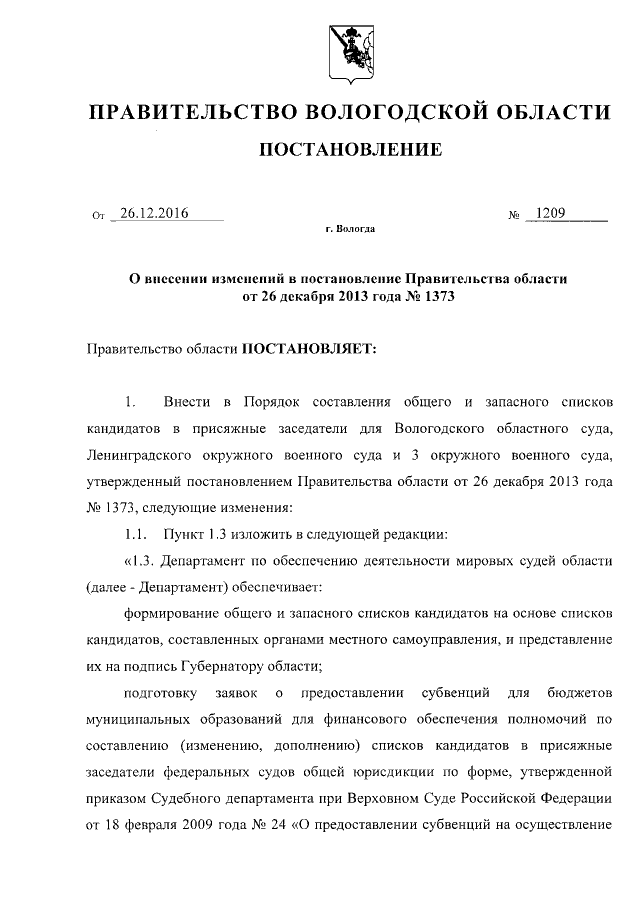 ПРАВИТЕЛЬСТВО ВОЛОГОДСКОЙ ОБЛАСТИ

ПОСТАНОВЛЕНИЕ

От 26.12.2016 № 1209

г. Вологда

О внесении изменений в постановление Правительства области от 26 декабря 2013 года № 1373

Правительство области ПОСТАНОВЛЯЕТ:

1. Внести в Порядок составления общего и запасного списков кандидатов в присяжные заседатели для Вологодского областного суда, Ленинградского окружного военного суда и 3 окружного военного суда, утвержденный постановлением Правительства области от 26 декабря 2013 года № 1373, следующие изменения:

1.1. Пункт 1.3 изложить в следующей редакции:

«1.3. Департамент по обеспечению деятельности мировых судей области (далее - Департамент) обеспечивает:

формирование общего и запасного списков кандидатов на основе списков кандидатов, составленных органами местного самоуправления, и представление их на подпись Губернатору области;

подготовку заявок о предоставлении субвенций для бюджетов муниципальных образований для финансового обеспечения полномочий по составлению (изменению, дополнению) списков кандидатов в присяжные заседатели федеральных судов общей юрисдикции по форме, утвержденной приказом Судебного департамента при Верховном Суде Российской Федерации от 18 февраля 2009 года № 24 «О предоставлении субвенций на осуществление